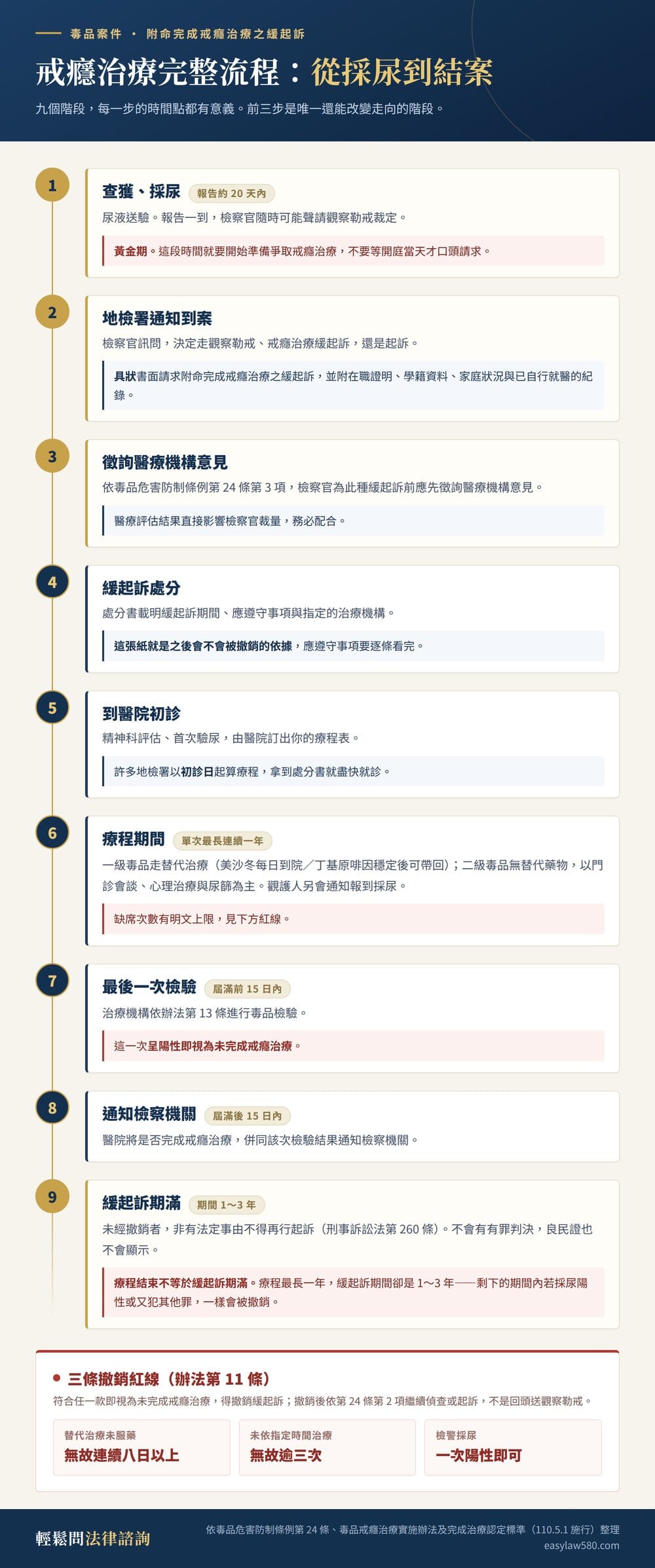 毒品案件 · 附命完成戒癮治療之緩起訴

戒癮治療完整流程：從採尿到結案

九個階段，每一步的時間點都有意義。前三步是唯一還能改變走向的階段。

1

查獲、採尿 報告約 20 天內

尿液送驗。報告一到，檢察官隨時可能聲請觀察勒戒裁定。

黃金期。這段時間就要開始準備爭取戒癮治療，不要等開庭當天才口頭請求。

2

地檢署通知到案

檢察官訊問，決定走觀察勒戒、戒癮治療緩起訴，還是起訴。

具狀書面請求附命完成戒癮治療之緩起訴，並附在職證明、學籍資料、家庭狀況與已自行就醫的紀錄。

3

徵詢醫療機構意見

依毒品危害防制條例第 24 條第 3 項，檢察官為此種緩起訴前應先徵詢醫療機構意見。

醫療評估結果直接影響檢察官裁量，務必配合。

4

緩起訴處分

處分書載明緩起訴期間、應遵守事項與指定的治療機構。

這張紙就是之後會不會被撤銷的依據，應遵守事項要逐條看完。

5

到醫院初診

精神科評估、首次驗尿，由醫院訂出你的療程表。

許多地檢署以初診日起算療程，拿到處分書就盡快就診。

6

療程期間 單次最長連續一年

一級毒品走替代治療（美沙冬每日到院／丁基原啡因穩定後可帶回）；二級毒品無替代藥物，以門診會談、心理治療與尿篩為主。觀護人另會通知報到採尿。

缺席次數有明文上限，見下方紅線。

7

最後一次檢驗 屆滿前 15 日內

治療機構依辦法第 13 條進行毒品檢驗。

這一次呈陽性即視為未完成戒癮治療。

8

通知檢察機關 屆滿後 15 日內

醫院將是否完成戒癮治療，併同該次檢驗結果通知檢察機關。

9

緩起訴期滿 期間 1～3 年

未經撤銷者，非有法定事由不得再行起訴（刑事訴訟法第 260 條）。不會有有罪判決，良民證也不會顯示。

療程結束不等於緩起訴期滿。療程最長一年，緩起訴期間卻是 1～3 年——剩下的期間內若採尿陽性或又犯其他罪，一樣會被撤銷。

三條撤銷紅線（辦法第 11 條）

符合任一款即視為未完成戒癮治療，得撤銷緩起訴；撤銷後依第 24 條第 2 項繼續偵查或起訴，不是回頭送觀察勒戒。

替代治療未服藥
無故連續八日以上

未依指定時間治療
無故逾三次

檢警採尿
一次陽性即可

輕鬆問法律諮詢

依毒品危害防制條例第 24 條、毒品戒癮治療實施辦法及完成治療認定標準（110.5.1 施行）整理
easylaw580.com